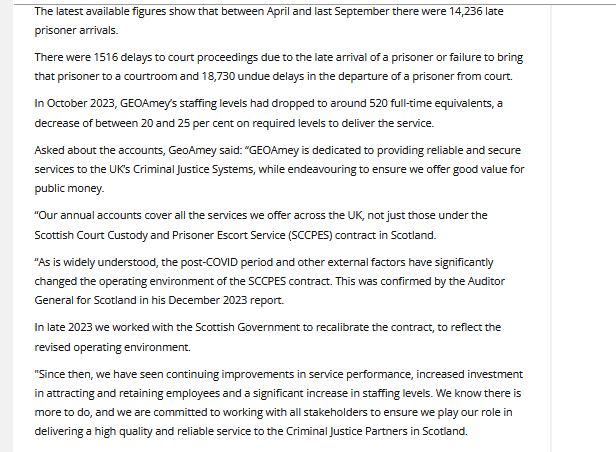 The latest available figures show that between April and last September there were 14,236 late prisoner arrivals.

There were 1516 delays to court proceedings due to the late arrival of a prisoner or failure to bring that prisoner to a courtroom and 18,730 undue delays in the departure of a prisoner from court.

In October 2023, GEOAmey's staffing levels had dropped to around 520 full-time equivalents, a decrease of between 20 and 25 per cent on required levels to deliver the service.

Asked about the accounts, GeoAmey said: "GEOAmey is dedicated to providing reliable and secure services to the UK's Criminal Justice Systems, while endeavouring to ensure we offer good value for public money.

"Our annual accounts cover all the services we offer across the UK, not just those under the Scottish Court Custody and Prisoner Escort Service (SCCPES) contract in Scotland.

"As is widely understood, the post-COVID period and other external factors have significantly changed the operating environment of the SCCPES contract. This was confirmed by the Auditor General for Scotland in his December 2023 report.

In late 2023 we worked with the Scottish Government to recalibrate the contract, to reflect the revised operating environment.

"Since then, we have seen continuing improvements in service performance, increased investment in attracting and retaining employees and a significant increase in staffing levels. We know there is more to do, and we are committed to working with all stakeholders to ensure we play our role in delivering a high quality and reliable service to the Criminal Justice Partners in Scotland.